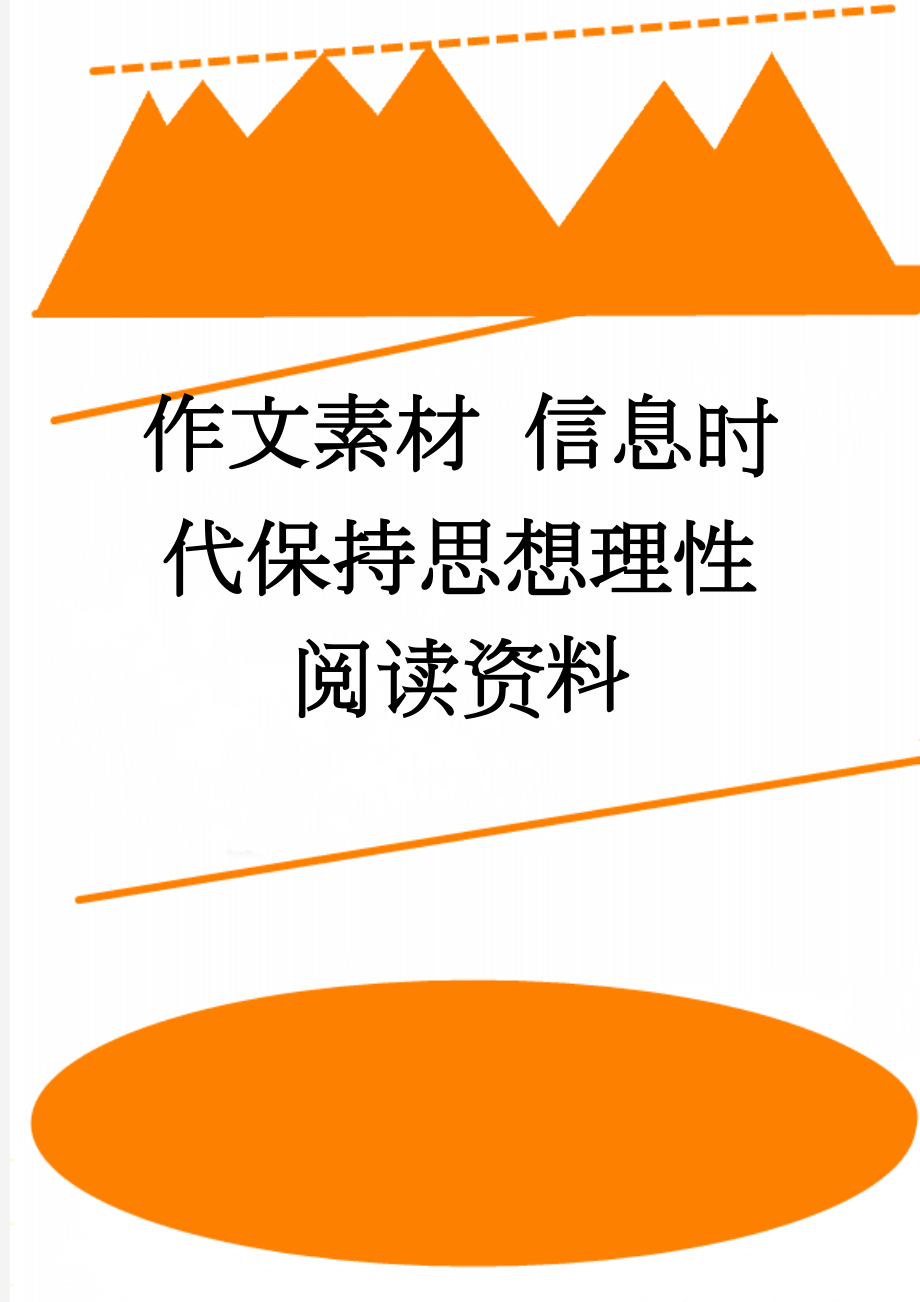 作文素材 信息时代保持思想理性阅读资料